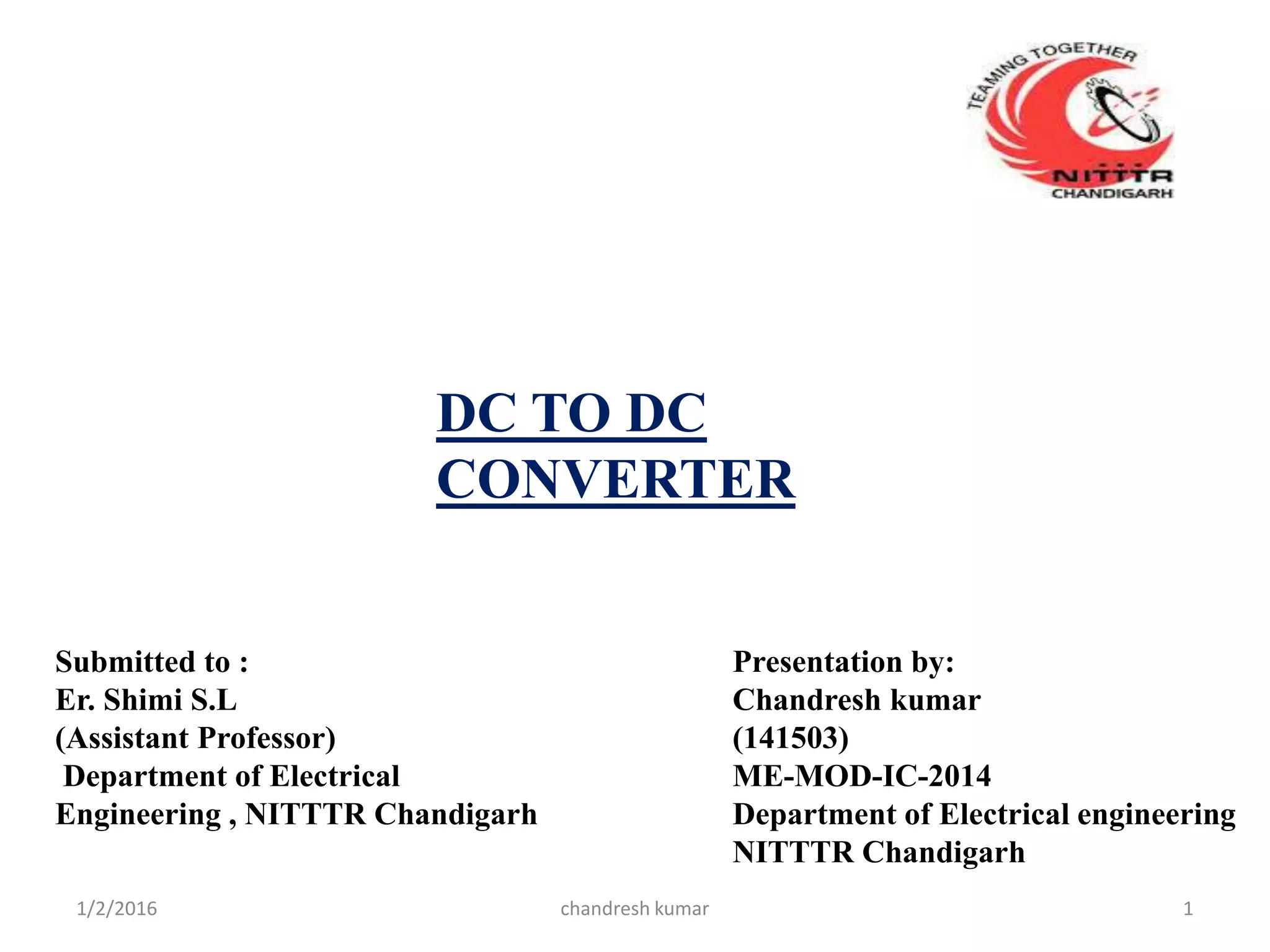 TEAMING TOGETHER
NITTTR
CHANDIGARH

DC TO DC CONVERTER

Submitted to :
Er. Shimi S.L
(Assistant Professor)
Department of Electrical Engineering , NITTTR Chandigarh

Presentation by:
Chandresh kumar
(141503)
ME-MOD-IC-2014
Department of Electrical engineering
NITTTR Chandigarh

1/2/2016
chandresh kumar
1